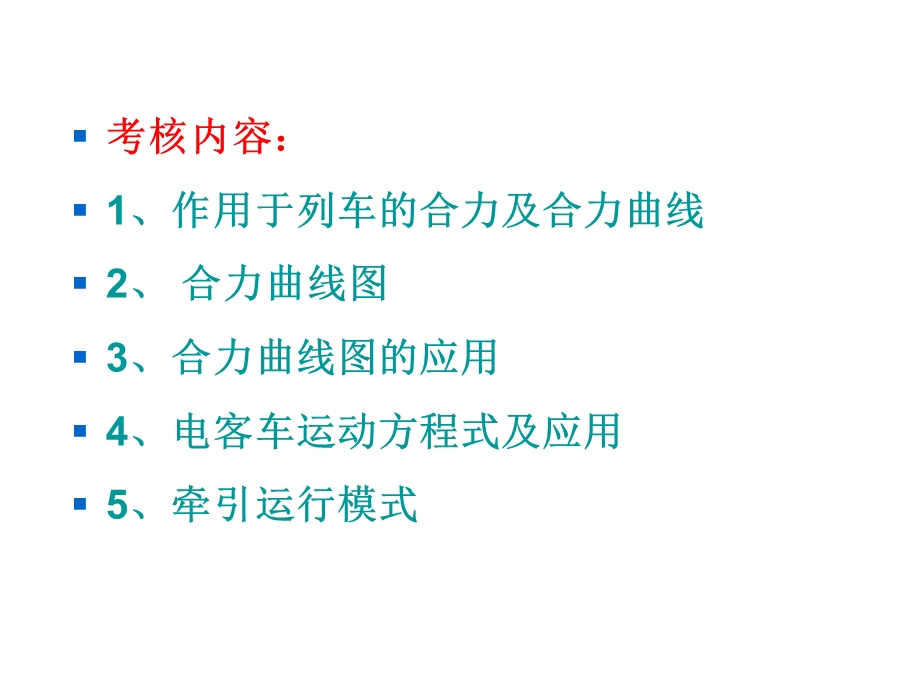 考核内容：

1、作用于列车的合力及合力曲线

2、 合力曲线图

3、合力曲线图的应用

4、电客车运动方程式及应用

5、牵引运行模式